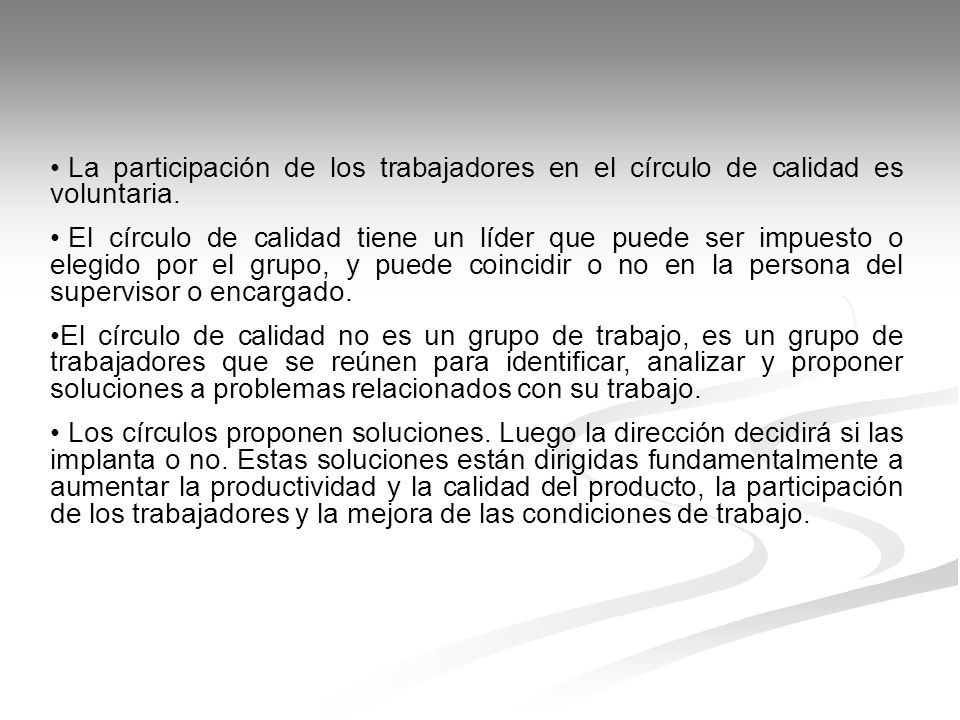 • La participación de los trabajadores en el círculo de calidad es voluntaria.

• El círculo de calidad tiene un líder que puede ser impuesto o elegido por el grupo, y puede coincidir o no en la persona del supervisor o encargado.

•El círculo de calidad no es un grupo de trabajo, es un grupo de trabajadores que se reúnen para identificar, analizar y proponer soluciones a problemas relacionados con su trabajo.

• Los círculos proponen soluciones. Luego la dirección decidirá si las implanta o no. Estas soluciones están dirigidas fundamentalmente a aumentar la productividad y la calidad del producto, la participación de los trabajadores y la mejora de las condiciones de trabajo.